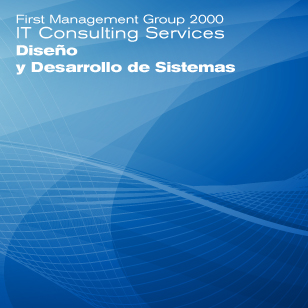 First Management Group 2000
IT Consulting Services
Diseño
y Desarrollo de Sistemas